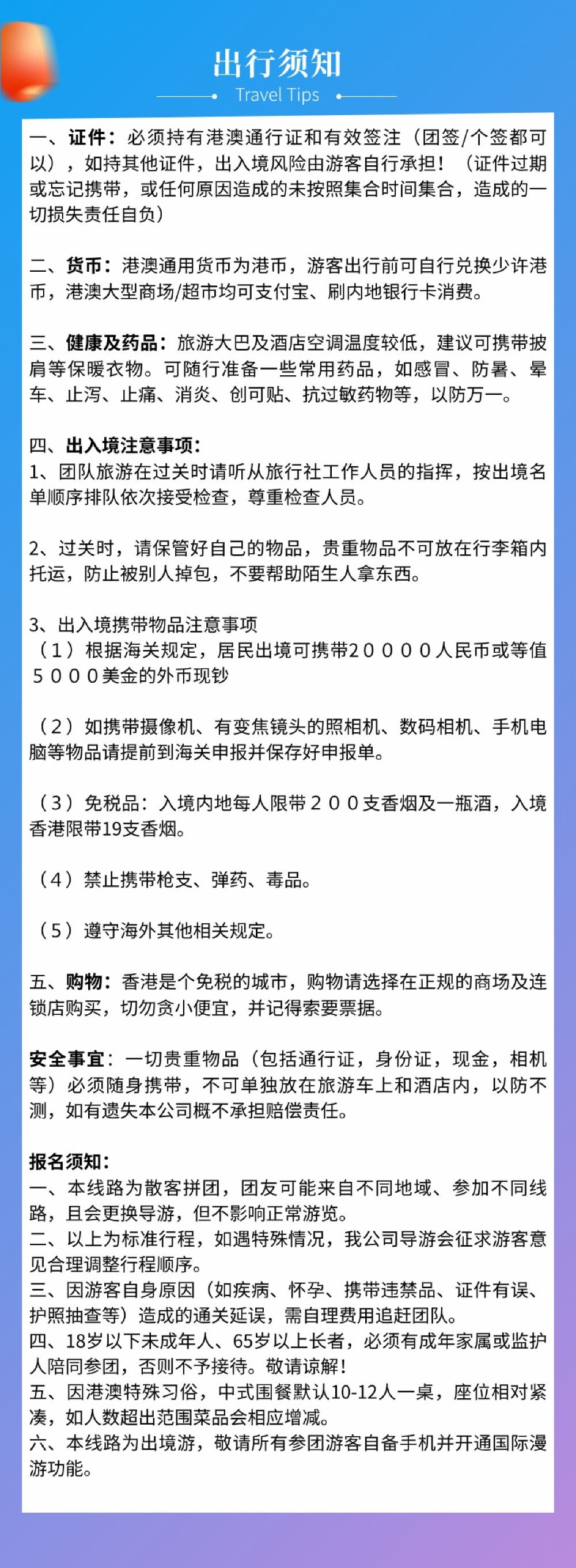 出行须知
Travel Tips

一、证件：必须持有港澳通行证和有效签注（团签/个签都可以），如持其他证件，出入境风险由游客自行承担！（证件过期或忘记携带，或任何原因造成的未按照集合时间集合，造成的一切损失责任自负）

二、货币：港澳通用货币为港币，游客出行前可自行兑换少许港币，港澳大型商场/超市均可支付宝、刷内地银行卡消费。

三、健康及药品：旅游大巴及酒店空调温度较低，建议可携带披肩等保暖衣物。可随行准备一些常用药品，如感冒、防暑、晕车、止泻、止痛、消炎、创可贴、抗过敏药物等，以防万一。

四、出入境注意事项：
1、团队旅游在过关时请听从旅行社工作人员的指挥，按出境名单顺序排队依次接受检查，尊重检查人员。

2、过关时，请保管好自己的物品，贵重物品不可放在行李箱内托运，防止被别人掉包，不要帮助陌生人拿东西。

3、出入境携带物品注意事项
（1）根据海关规定，居民出境可携带２００００人民币或等值５０００美金的外币现钞

（2）如携带摄像机、有变焦镜头的照相机、数码相机、手机电脑等物品请提前到海关申报并保存好申报单。

（3）免税品：入境内地每人限带２００支香烟及一瓶酒，入境香港限带19支香烟。

（4）禁止携带枪支、弹药、毒品。

（5）遵守海外其他相关规定。

五、购物：香港是个免税的城市，购物请选择在正规的商场及连锁店购买，切勿贪小便宜，并记得索要票据。

安全事宜：一切贵重物品（包括通行证，身份证，现金，相机等）必须随身携带，不可单独放在旅游车上和酒店内，以防不测，如有遗失本公司概不承担赔偿责任。

报名须知：
一、本线路为散客拼团，团友可能来自不同地域、参加不同线路，且会更换导游，但不影响正常游览。
二、以上为标准行程，如遇特殊情况，我公司导游会征求游客意见合理调整行程顺序。
三、因游客自身原因（如疾病、怀孕、携带违禁品、证件有误、护照抽查等）造成的通关延误，需自理费用追赶团队。
四、18岁以下未成年人、65岁以上长者，必须有成年家属或监护人陪同参团，否则不予接待。敬请谅解！
五、因港澳特殊习俗，中式围餐默认10-12人一桌，座位相对紧凑，如人数超出范围菜品会相应增减。
六、本线路为出境游，敬请所有参团游客自备手机并开通国际漫游功能。